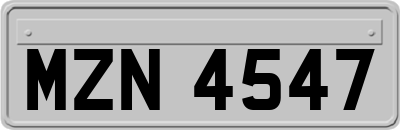 MZN 4547